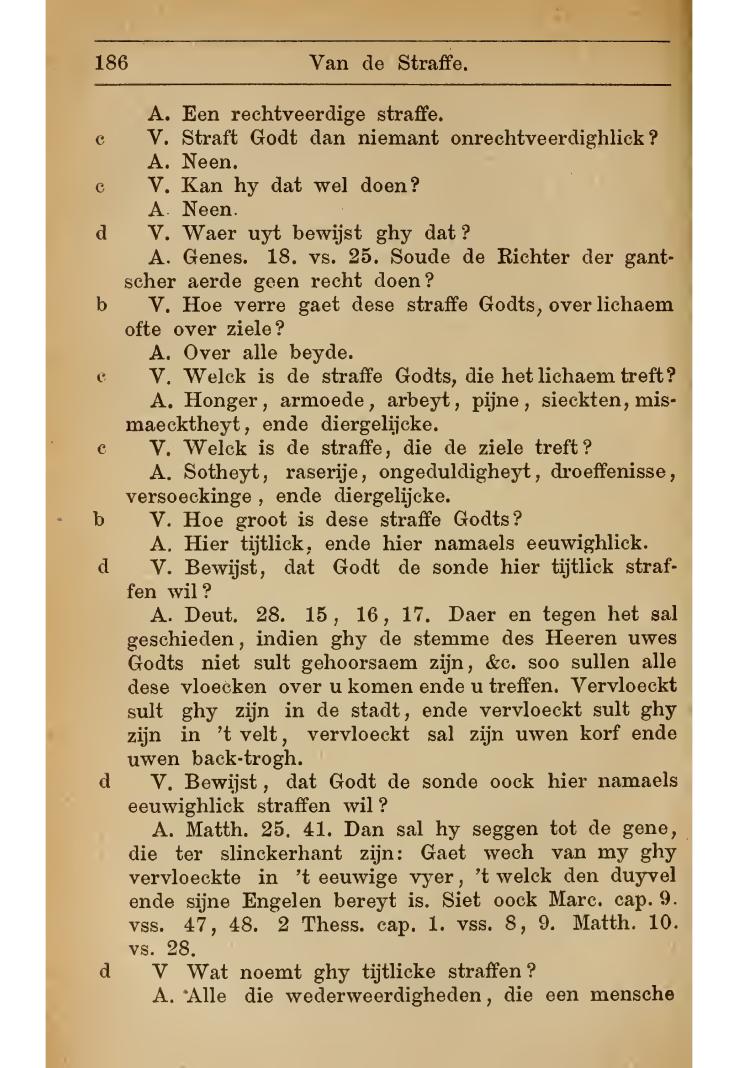 186 Van de Straffe.

A. Een rechtveerdige straffe.

c V. Straft Godt dan niemant onrechtveerdighlick?

A. Neen.

c V. Kan hy dat wel doen?

A. Neen.

d V. Waer uyt bewijst ghy dat?

A. Genes. 18. vs. 25. Soude de Richter der gantscher aerde geen recht doen?

b V. Hoe verre gaet dese straffe Godts, over lichaem ofte over ziele?

A. Over alle beyde.

c V. Welck is de straffe Godts, die het lichaem treft?

A. Honger, armoede, arbeyt, pijne, sieckten, mismaecktheyt, ende diergelijcke.

c V. Welck is de straffe, die de ziele treft?

A. Sotheyt, raserije, ongeduldigheyt, droeffenisse, versoeckinge, ende diergelijcke.

b V. Hoe groot is dese straffe Godts?

A. Hier tijtlick, ende hier namaels eeuwighlick.

d V. Bewijst, dat Godt de sonde hier tijtlick straffen wil?

A. Deut. 28. 15, 16, 17. Daer en tegen het sal geschieden, indien ghy de stemme des Heeren uwes Godts niet sult gehoorsaem zijn, &c. soo sullen alle dese vloecken over u komen ende u treffen. Vervloeckt sult ghy zijn in de stadt, ende vervloeckt sult ghy zijn in 't velt, vervloeckt sal zijn uwen korf ende uwen back-trogh.

d V. Bewijst, dat Godt de sonde oock hier namaels eeuwighlick straffen wil?

A. Matth. 25. 41. Dan sal hy seggen tot de gene, die ter slinckerhant zijn: Gaet wech van my ghy vervloeckte in 't eeuwige vyer, 't welck den duyvel ende sijne Engelen bereyt is. Siet oock Marc. cap. 9. vss. 47, 48. 2 Thess. cap. 1. vss. 8, 9. Matth. 10. vs. 28.

d V Wat noemt ghy tijtlicke straffen?

A. Alle die wederweerdigheden, die een mensche